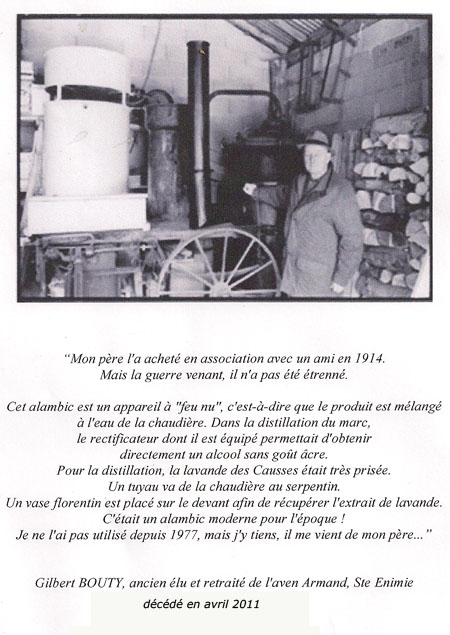 “Mon père l'a acheté en association avec un ami en 1914. Mais la guerre venant, il n'a pas été étrenné.

Cet alambic est un appareil à "feu nu", c'est-à-dire que le produit est mélangé à l'eau de la chaudière. Dans la distillation du marc, le rectificateur dont il est équipé permettait d'obtenir directement un alcool sans goût âcre. Pour la distillation, la lavande des Causses était très prisée. Un tuyau va de la chaudière au serpentin. Un vase florentin est placé sur le devant afin de récupérer l'extrait de lavande. C'était un alambic moderne pour l'époque ! Je ne l'ai pas utilisé depuis 1977, mais j'y tiens, il me vient de mon père...”

Gilbert BOUTY, ancien élu et retraité de l'aven Armand, Ste Enimie

décédé en avril 2011